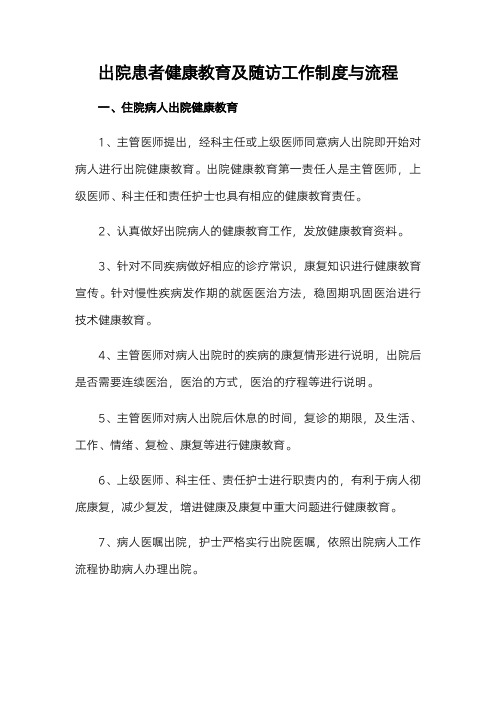 出院患者健康教育及随访工作制度与流程

一、住院病人出院健康教育

1、主管医师提出，经科主任或上级医师同意病人出院即开始对病人进行出院健康教育。出院健康教育第一责任人是主管医师，上级医师、科主任和责任护士也具有相应的健康教育责任。

2、认真做好出院病人的健康教育工作，发放健康教育资料。

3、针对不同疾病做好相应的诊疗常识，康复知识进行健康教育宣传。针对慢性疾病发作期的就医医治方法，稳固期巩固医治进行技术健康教育。

4、主管医师对病人出院时的疾病的康复情形进行说明，出院后是否需要连续医治，医治的方式，医治的疗程等进行说明。

5、主管医师对病人出院后休息的时间，复诊的期限，及生活、工作、情绪、复检、康复等进行健康教育。

6、上级医师、科主任、责任护士进行职责内的，有利于病人彻底康复，减少复发，增进健康及康复中重大问题进行健康教育。

7、病人医嘱出院，护士严格实行出院医嘱，依照出院病人工作流程协助病人办理出院。